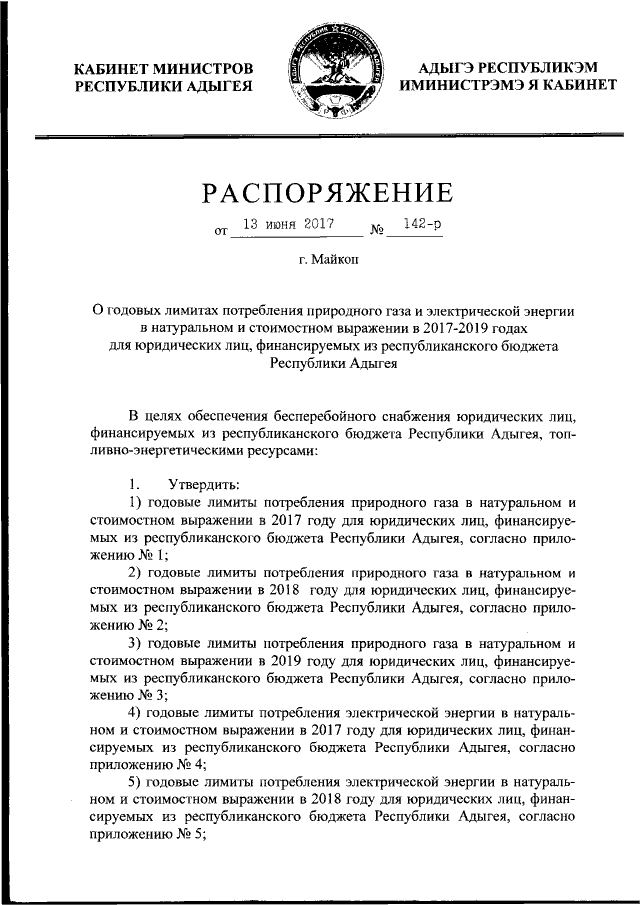 КАБИНЕТ МИНИСТРОВ
РЕСПУБЛИКИ АДЫГЕЯ

АДЫГЭ РЕСПУБЛИКЭМ
ИМИНИСТРЭМЭ Я КАБИНЕТ

РАСПОРЯЖЕНИЕ

от 13 июня 2017 № 142-р

г. Майкоп

О годовых лимитах потребления природного газа и электрической энергии в натуральном и стоимостном выражении в 2017-2019 годах для юридических лиц, финансируемых из республиканского бюджета Республики Адыгея

В целях обеспечения бесперебойного снабжения юридических лиц, финансируемых из республиканского бюджета Республики Адыгея, топливно-энергетическими ресурсами:

1. Утвердить:
1) годовые лимиты потребления природного газа в натуральном и стоимостном выражении в 2017 году для юридических лиц, финансируемых из республиканского бюджета Республики Адыгея, согласно приложению № 1;
2) годовые лимиты потребления природного газа в натуральном и стоимостном выражении в 2018 году для юридических лиц, финансируемых из республиканского бюджета Республики Адыгея, согласно приложению № 2;
3) годовые лимиты потребления природного газа в натуральном и стоимостном выражении в 2019 году для юридических лиц, финансируемых из республиканского бюджета Республики Адыгея, согласно приложению № 3;
4) годовые лимиты потребления электрической энергии в натуральном и стоимостном выражении в 2017 году для юридических лиц, финансируемых из республиканского бюджета Республики Адыгея, согласно приложению № 4;
5) годовые лимиты потребления электрической энергии в натуральном и стоимостном выражении в 2018 году для юридических лиц, финансируемых из республиканского бюджета Республики Адыгея, согласно приложению № 5;